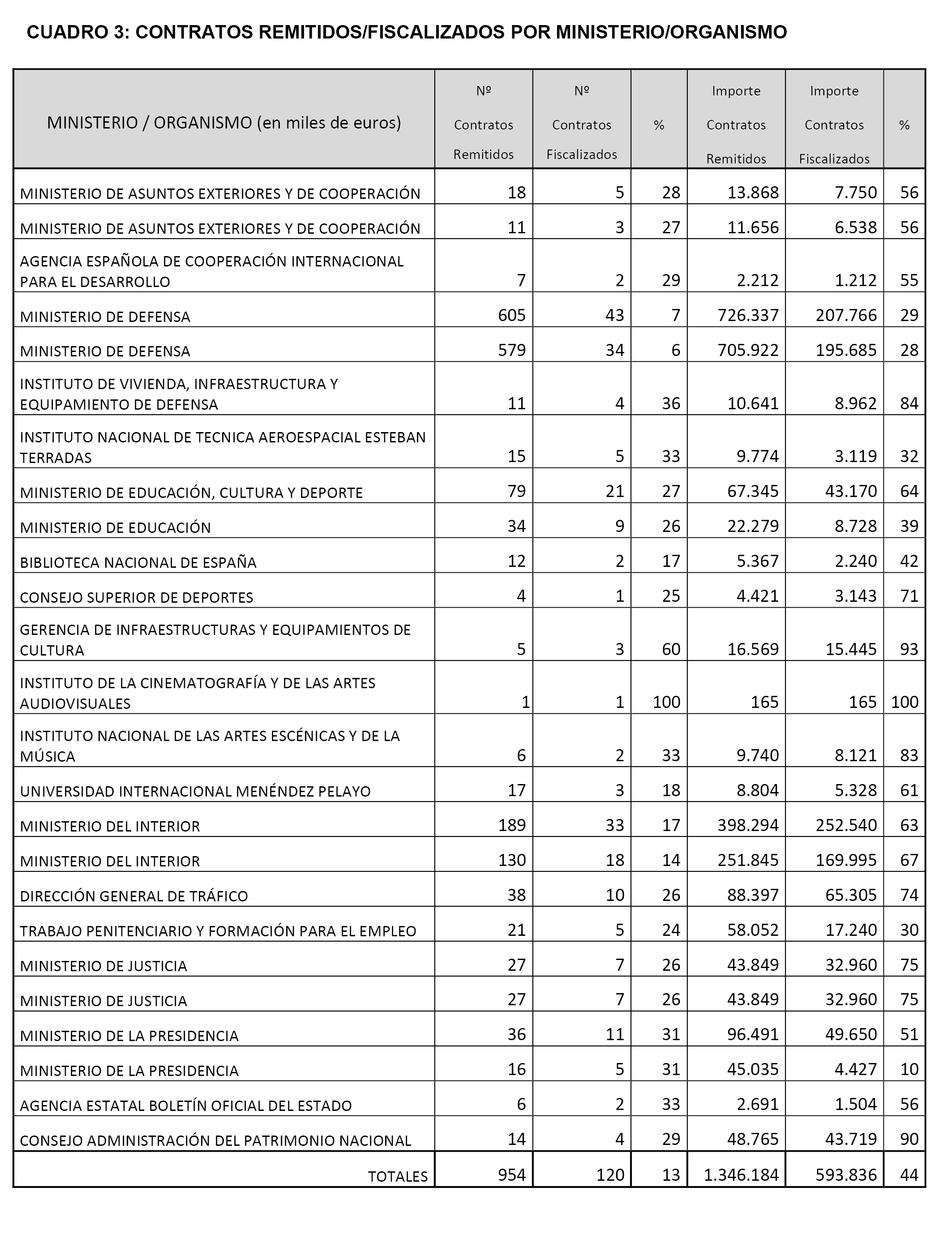 CUADRO 3: CONTRATOS REMITIDOS/FISCALIZADOS POR MINISTERIO/ORGANISMO

| MINISTERIO / ORGANISMO (en miles de euros) | Nº Contratos Remitidos | Nº Contratos Fiscalizados | % | Importe Contratos Remitidos | Importe Contratos Fiscalizados | % |
|---|---|---|---|---|---|---|
| MINISTERIO DE ASUNTOS EXTERIORES Y DE COOPERACIÓN | 18 | 5 | 28 | 13.868 | 7.750 | 56 |
| MINISTERIO DE ASUNTOS EXTERIORES Y DE COOPERACIÓN | 11 | 3 | 27 | 11.656 | 6.538 | 56 |
| AGENCIA ESPAÑOLA DE COOPERACIÓN INTERNACIONAL PARA EL DESARROLLO | 7 | 2 | 29 | 2.212 | 1.212 | 55 |
| MINISTERIO DE DEFENSA | 605 | 43 | 7 | 726.337 | 207.766 | 29 |
| MINISTERIO DE DEFENSA | 579 | 34 | 6 | 705.922 | 195.685 | 28 |
| INSTITUTO DE VIVIENDA, INFRAESTRUCTURA Y EQUIPAMIENTO DE DEFENSA | 11 | 4 | 36 | 10.641 | 8.962 | 84 |
| INSTITUTO NACIONAL DE TECNICA AEROESPACIAL ESTEBAN TERRADAS | 15 | 5 | 33 | 9.774 | 3.119 | 32 |
| MINISTERIO DE EDUCACIÓN, CULTURA Y DEPORTE | 79 | 21 | 27 | 67.345 | 43.170 | 64 |
| MINISTERIO DE EDUCACIÓN | 34 | 9 | 26 | 22.279 | 8.728 | 39 |
| BIBLIOTECA NACIONAL DE ESPAÑA | 12 | 2 | 17 | 5.367 | 2.240 | 42 |
| CONSEJO SUPERIOR DE DEPORTES | 4 | 1 | 25 | 4.421 | 3.143 | 71 |
| GERENCIA DE INFRAESTRUCTURAS Y EQUIPAMIENTOS DE CULTURA | 5 | 3 | 60 | 16.569 | 15.445 | 93 |
| INSTITUTO DE LA CINEMATOGRAFÍA Y DE LAS ARTES AUDIOVISUALES | 1 | 1 | 100 | 165 | 165 | 100 |
| INSTITUTO NACIONAL DE LAS ARTES ESCÉNICAS Y DE LA MÚSICA | 6 | 2 | 33 | 9.740 | 8.121 | 83 |
| UNIVERSIDAD INTERNACIONAL MENÉNDEZ PELAYO | 17 | 3 | 18 | 8.804 | 5.328 | 61 |
| MINISTERIO DEL INTERIOR | 189 | 33 | 17 | 398.294 | 252.540 | 63 |
| MINISTERIO DEL INTERIOR | 130 | 18 | 14 | 251.845 | 169.995 | 67 |
| DIRECCIÓN GENERAL DE TRÁFICO | 38 | 10 | 26 | 88.397 | 65.305 | 74 |
| TRABAJO PENITENCIARIO Y FORMACIÓN PARA EL EMPLEO | 21 | 5 | 24 | 58.052 | 17.240 | 30 |
| MINISTERIO DE JUSTICIA | 27 | 7 | 26 | 43.849 | 32.960 | 75 |
| MINISTERIO DE JUSTICIA | 27 | 7 | 26 | 43.849 | 32.960 | 75 |
| MINISTERIO DE LA PRESIDENCIA | 36 | 11 | 31 | 96.491 | 49.650 | 51 |
| MINISTERIO DE LA PRESIDENCIA | 16 | 5 | 31 | 45.035 | 4.427 | 10 |
| AGENCIA ESTATAL BOLETÍN OFICIAL DEL ESTADO | 6 | 2 | 33 | 2.691 | 1.504 | 56 |
| CONSEJO ADMINISTRACIÓN DEL PATRIMONIO NACIONAL | 14 | 4 | 29 | 48.765 | 43.719 | 90 |
| TOTALES | 954 | 120 | 13 | 1.346.184 | 593.836 | 44 |